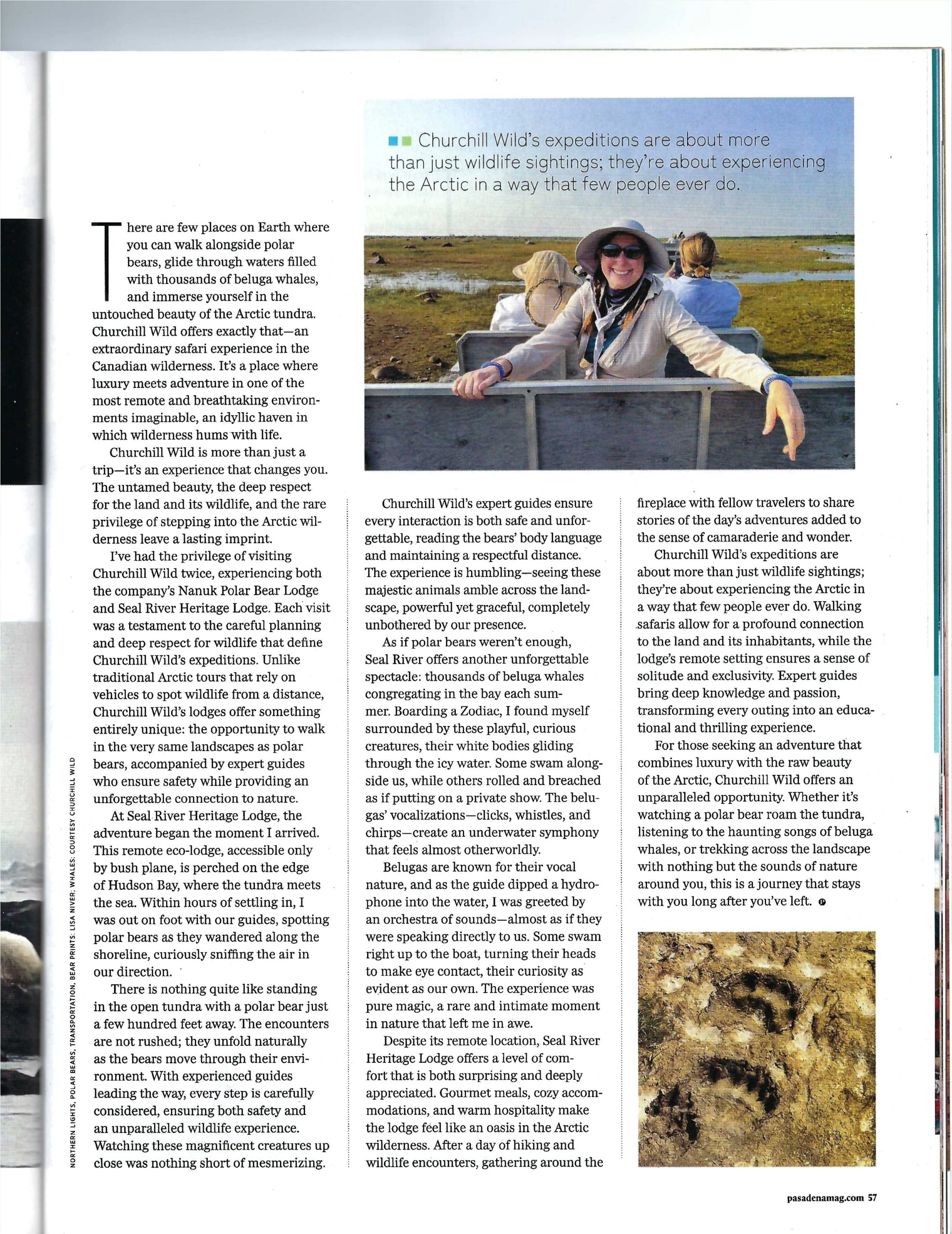 Churchill Wild's expeditions are about more than just wildlife sightings; they're about experiencing the Arctic in a way that few people ever do.

There are few places on Earth where you can walk alongside polar bears, glide through waters filled with thousands of beluga whales, and immerse yourself in the untouched beauty of the Arctic tundra. Churchill Wild offers exactly that—an extraordinary safari experience in the Canadian wilderness. It's a place where luxury meets adventure in one of the most remote and breathtaking environments imaginable, an idyllic haven in which wilderness hums with life.

Churchill Wild is more than just a trip—it's an experience that changes you. The untamed beauty, the deep respect for the land and its wildlife, and the rare privilege of stepping into the Arctic wilderness leave a lasting imprint.

I've had the privilege of visiting Churchill Wild twice, experiencing both the company's Nanuk Polar Bear Lodge and Seal River Heritage Lodge. Each visit was a testament to the careful planning and deep respect for wildlife that define Churchill Wild's expeditions. Unlike traditional Arctic tours that rely on vehicles to spot wildlife from a distance, Churchill Wild's lodges offer something entirely unique: the opportunity to walk in the very same landscapes as polar bears, accompanied by expert guides who ensure safety while providing an unforgettable connection to nature.

At Seal River Heritage Lodge, the adventure began the moment I arrived. This remote eco-lodge, accessible only by bush plane, is perched on the edge of Hudson Bay, where the tundra meets the sea. Within hours of settling in, I was out on foot with our guides, spotting polar bears as they wandered along the shoreline, curiously sniffing the air in our direction.

There is nothing quite like standing in the open tundra with a polar bear just a few hundred feet away. The encounters are not rushed; they unfold naturally as the bears move through their environment. With experienced guides leading the way, every step is carefully considered, ensuring both safety and an unparalleled wildlife experience. Watching these magnificent creatures up close was nothing short of mesmerizing.

Churchill Wild's expert guides ensure every interaction is both safe and unforgettable, reading the bears' body language and maintaining a respectful distance. The experience is humbling—seeing these majestic animals amble across the landscape, powerful yet graceful, completely unbothered by our presence.

As if polar bears weren't enough, Seal River offers another unforgettable spectacle: thousands of beluga whales congregating in the bay each summer. Boarding a Zodiac, I found myself surrounded by these playful, curious creatures, their white bodies gliding through the icy water. Some swam alongside us, while others rolled and breached as if putting on a private show. The belugas' vocalizations—clicks, whistles, and chirps—create an underwater symphony that feels almost otherworldly.

Belugas are known for their vocal nature, and as the guide dipped a hydrophone into the water, I was greeted by an orchestra of sounds—almost as if they were speaking directly to us. Some swam right up to the boat, turning their heads to make eye contact, their curiosity as evident as our own. The experience was pure magic, a rare and intimate moment in nature that left me in awe.

Despite its remote location, Seal River Heritage Lodge offers a level of comfort that is both surprising and deeply appreciated. Gourmet meals, cozy accommodations, and warm hospitality make the lodge feel like an oasis in the Arctic wilderness. After a day of hiking and wildlife encounters, gathering around the fireplace with fellow travelers to share stories of the day's adventures added to the sense of camaraderie and wonder.

Churchill Wild's expeditions are about more than just wildlife sightings; they're about experiencing the Arctic in a way that few people ever do. Walking safaris allow for a profound connection to the land and its inhabitants, while the lodge's remote setting ensures a sense of solitude and exclusivity. Expert guides bring deep knowledge and passion, transforming every outing into an educational and thrilling experience.

For those seeking an adventure that combines luxury with the raw beauty of the Arctic, Churchill Wild offers an unparalleled opportunity. Whether it's watching a polar bear roam the tundra, listening to the haunting songs of beluga whales, or trekking across the landscape with nothing but the sounds of nature around you, this is a journey that stays with you long after you've left.

NORTHERN LIGHTS, POLAR BEARS, TRANSPORTATION, BEAR PRINTS: LISA NIVER; WHALES: COURTESY CHURCHILL WILD

pasadenamag.com 57